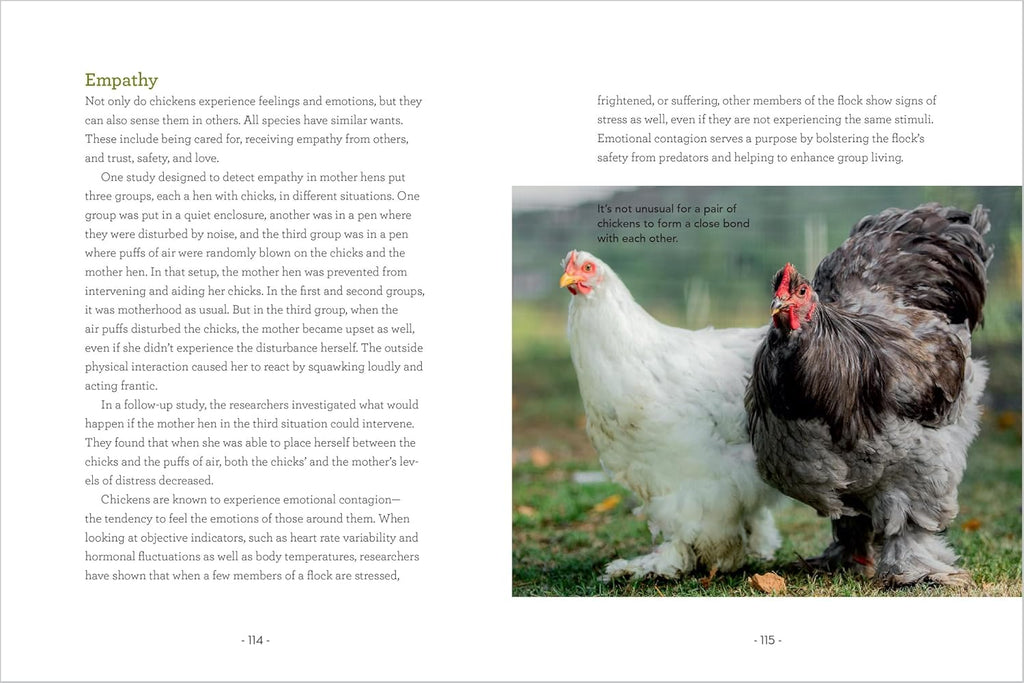 Empathy

Not only do chickens experience feelings and emotions, but they can also sense them in others. All species have similar wants. These include being cared for, receiving empathy from others, and trust, safety, and love.

One study designed to detect empathy in mother hens put three groups, each a hen with chicks, in different situations. One group was put in a quiet enclosure, another was in a pen where they were disturbed by noise, and the third group was in a pen where puffs of air were randomly blown on the chicks and the mother hen. In that setup, the mother hen was prevented from intervening and aiding her chicks. In the first and second groups, it was motherhood as usual. But in the third group, when the air puffs disturbed the chicks, the mother became upset as well, even if she didn't experience the disturbance herself. The outside physical interaction caused her to react by squawking loudly and acting frantic.

In a follow-up study, the researchers investigated what would happen if the mother hen in the third situation could intervene. They found that when she was able to place herself between the chicks and the puffs of air, both the chicks' and the mother's levels of distress decreased.

Chickens are known to experience emotional contagion—the tendency to feel the emotions of those around them. When looking at objective indicators, such as heart rate variability and hormonal fluctuations as well as body temperatures, researchers have shown that when a few members of a flock are stressed,

- 114 -

frightened, or suffering, other members of the flock show signs of stress as well, even if they are not experiencing the same stimuli. Emotional contagion serves a purpose by bolstering the flock's safety from predators and helping to enhance group living.

It's not unusual for a pair of chickens to form a close bond with each other.

- 115 -